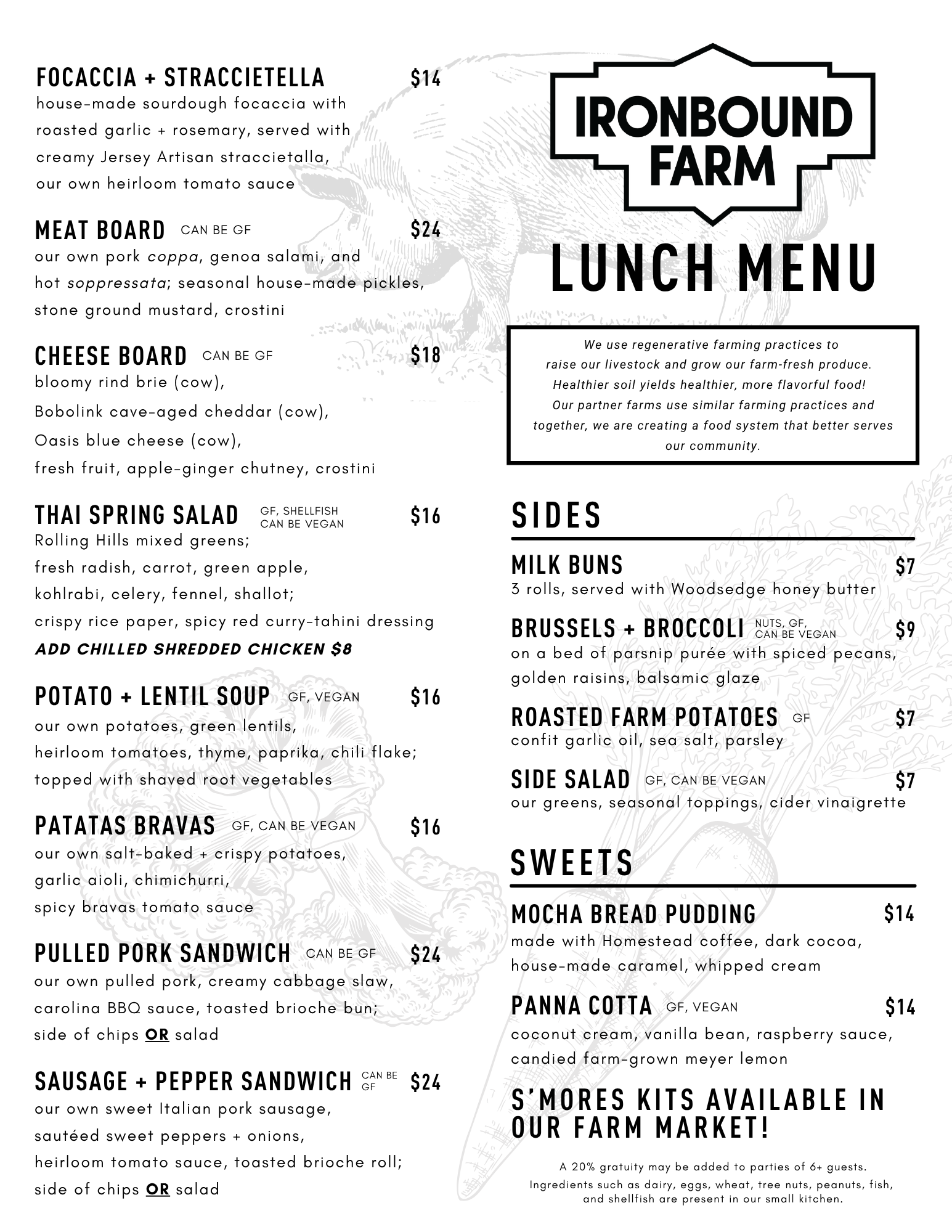 FOCACCIA + STRACCIETELLA $14
house-made sourdough focaccia with roasted garlic + rosemary, served with creamy Jersey Artisan straccietalla, our own heirloom tomato sauce

MEAT BOARD CAN BE GF $24
our own pork coppa, genoa salami, and hot soppressata; seasonal house-made pickles, stone ground mustard, crostini

CHEESE BOARD CAN BE GF $18
bloomy rind brie (cow),
Bobolink cave-aged cheddar (cow),
Oasis blue cheese (cow),
fresh fruit, apple-ginger chutney, crostini

THAI SPRING SALAD GF, SHELLFISH CAN BE VEGAN $16
Rolling Hills mixed greens;
fresh radish, carrot, green apple,
kohlrabi, celery, fennel, shallot;
crispy rice paper, spicy red curry-tahini dressing
ADD CHILLED SHREDDED CHICKEN $8

POTATO + LENTIL SOUP GF, VEGAN $16
our own potatoes, green lentils,
heirloom tomatoes, thyme, paprika, chili flake;
topped with shaved root vegetables

PATATAS BRAVAS GF, CAN BE VEGAN $16
our own salt-baked + crispy potatoes,
garlic aioli, chimichurri,
spicy bravas tomato sauce

PULLED PORK SANDWICH CAN BE GF $24
our own pulled pork, creamy cabbage slaw,
carolina BBQ sauce, toasted brioche bun;
side of chips OR salad

SAUSAGE + PEPPER SANDWICH CAN BE GF $24
our own sweet Italian pork sausage,
sautéed sweet peppers + onions,
heirloom tomato sauce, toasted brioche roll;
side of chips OR salad

IRONBOUND FARM

LUNCH MENU

We use regenerative farming practices to raise our livestock and grow our farm-fresh produce. Healthier soil yields healthier, more flavorful food! Our partner farms use similar farming practices and together, we are creating a food system that better serves our community.

SIDES

MILK BUNS $7
3 rolls, served with Woodsedge honey butter

BRUSSELS + BROCCOLI NUTS, GF, CAN BE VEGAN $9
on a bed of parsnip purée with spiced pecans, golden raisins, balsamic glaze

ROASTED FARM POTATOES GF $7
confit garlic oil, sea salt, parsley

SIDE SALAD GF, CAN BE VEGAN $7
our greens, seasonal toppings, cider vinaigrette

SWEETS

MOCHA BREAD PUDDING $14
made with Homestead coffee, dark cocoa, house-made caramel, whipped cream

PANNA COTTA GF, VEGAN $14
coconut cream, vanilla bean, raspberry sauce, candied farm-grown meyer lemon

S'MORES KITS AVAILABLE IN OUR FARM MARKET!

A 20% gratuity may be added to parties of 6+ guests.
Ingredients such as dairy, eggs, wheat, tree nuts, peanuts, fish, and shellfish are present in our small kitchen.